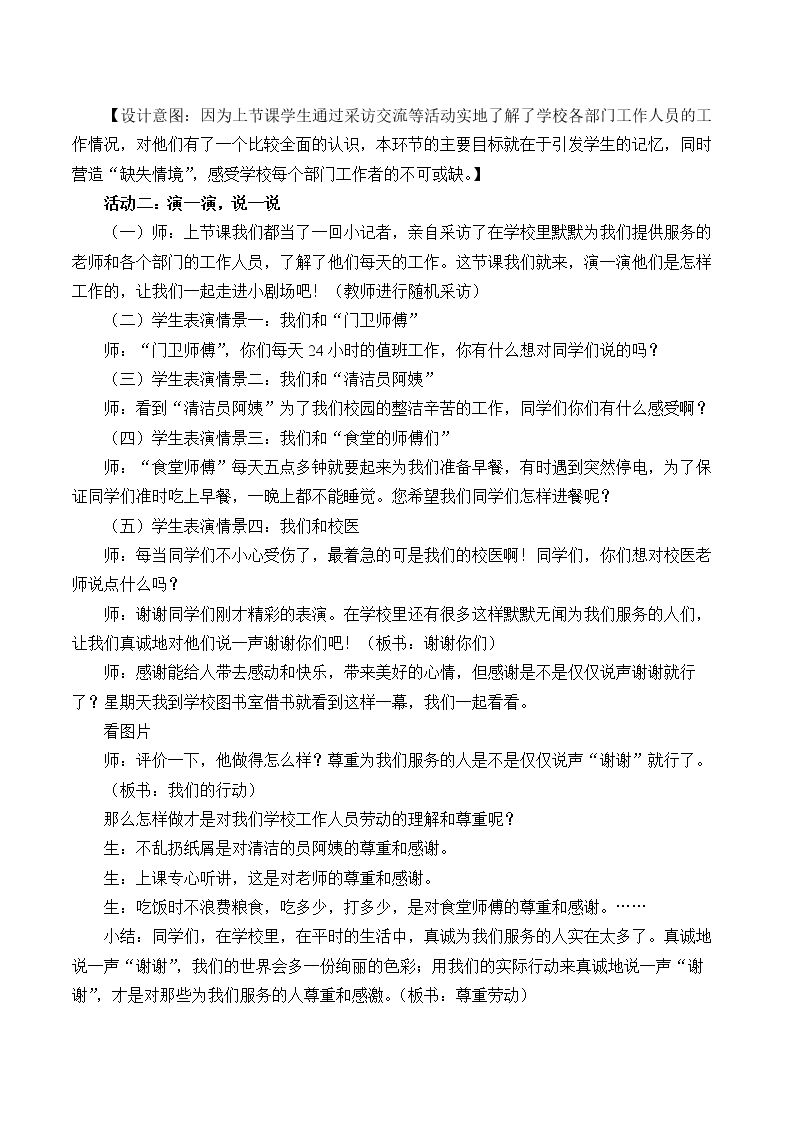 【设计意图：因为上节课学生通过采访交流等活动实地了解了学校各部门工作人员的工作情况，对他们有了一个比较全面的认识，本环节的主要目标就在于引发学生的记忆，同时营造“缺失情境”，感受学校每个部门工作者的不可或缺。】

活动二：演一演，说一说

（一）师：上节课我们都当了一回小记者，亲自采访了在学校里默默为我们提供服务的老师和各个部门的工作人员，了解了他们每天的工作。这节课我们就来，演一演他们是怎样工作的，让我们一起走进小剧场吧！（教师进行随机采访）

（二）学生表演情景一：我们和“门卫师傅”

师：“门卫师傅”，你们每天24小时的值班工作，你有什么想对同学们说的吗？

（三）学生表演情景二：我们和“清洁员阿姨”

师：看到“清洁员阿姨”为了我们校园的整洁辛苦的工作，同学们你们有什么感受啊？

（四）学生表演情景三：我们和“食堂的师傅们”

师：“食堂师傅”每天五点多钟就要起来为我们准备早餐，有时遇到突然停电，为了保证同学们准时吃上早餐，一晚上都不能睡觉。您希望我们同学们怎样进餐呢？

（五）学生表演情景四：我们和校医

师：每当同学们不小心受伤了，最着急的可是我们的校医啊！同学们，你们想对校医老师说点什么吗？

师：谢谢同学们刚才精彩的表演。在学校里还有很多这样默默无闻为我们服务的人们，让我们真诚地对他们说一声谢谢你们吧！（板书：谢谢你们）

师：感谢能给人带去感动和快乐，带来美好的心情，但感谢是不是仅仅说声谢谢就行了？星期天我到学校图书室借书就看到这样一幕，我们一起看看。

看图片

师：评价一下，他做得怎么样？尊重为我们服务的人是不是仅仅说声“谢谢”就行了。

（板书：我们的行动）

那么怎样做才是对我们学校工作人员劳动的理解和尊重呢？

生：不乱扔纸屑是对清洁的员阿姨的尊重和感谢。

生：上课专心听讲，这是对老师的尊重和感谢。

生：吃饭时不浪费粮食，吃多少，打多少，是对食堂师傅的尊重和感谢。……

小结：同学们，在学校里，在平时的生活中，真诚为我们服务的人实在太多了。真诚地说一声“谢谢”，我们的世界会多一份绚丽的色彩；用我们的实际行动来真诚地说一声“谢谢”，才是对那些为我们服务的人尊重和感激。（板书：尊重劳动）